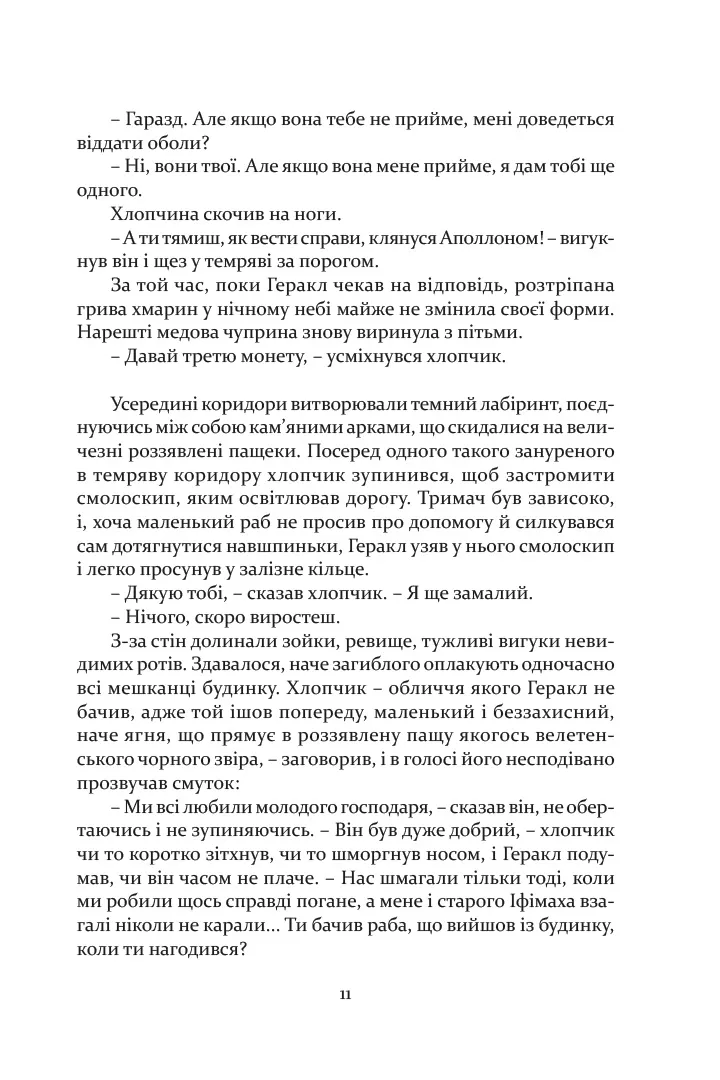 – Гаразд. Але якщо вона тебе не прийме, мені доведеться віддати оболи?

– Ні, вони твої. Але якщо вона мене прийме, я дам тобі ще одного.

Хлопчина скочив на ноги.

– А ти тямиш, як вести справи, клянуся Аполлоном! – вигукнув він і щез у темряві за порогом.

За той час, поки Геракл чекав на відповідь, розтріпана грива хмарин у нічному небі майже не змінила своєї форми. Нарешті медова чуприна знову виринула з пітьми.

– Давай третю монету, – усміхнувся хлопчик.

Усередині коридори витворювали темний лабіринт, поєднуючись між собою кам'яними арками, що скидалися на величезні роззявлені пащеки. Посеред одного такого зануреного в темряву коридору хлопчик зупинився, щоб застромити смолоскип, яким освітлював дорогу. Тримач був зависоко, і, хоча маленький раб не просив про допомогу й силкувався сам дотягнутися навшпиньки, Геракл узяв у нього смолоскип і легко просунув у залізне кільце.

– Дякую тобі, – сказав хлопчик. – Я ще замалий.

– Нічого, скоро виростеш.

З-за стін долинали зойки, ревище, тужливі вигуки невидимих ротів. Здавалося, наче загиблого оплакують одночасно всі мешканці будинку. Хлопчик – обличчя якого Геракл не бачив, адже той ішов попереду, маленький і беззахисний, наче ягня, що прямує в роззявлену пащу якогось велетенського чорного звіра, – заговорив, і в голосі його несподівано прозвучав смуток:

– Ми всі любили молодого господаря, – сказав він, не обертаючись і не зупиняючись. – Він був дуже добрий, – хлопчик чи то коротко зітхнув, чи то шморгнув носом, і Геракл подумав, чи він часом не плаче. – Нас шмагали тільки тоді, коли ми робили щось справді погане, а мене і старого Іфімаха взагалі ніколи не карали... Ти бачив раба, що вийшов із будинку, коли ти нагодився?

11